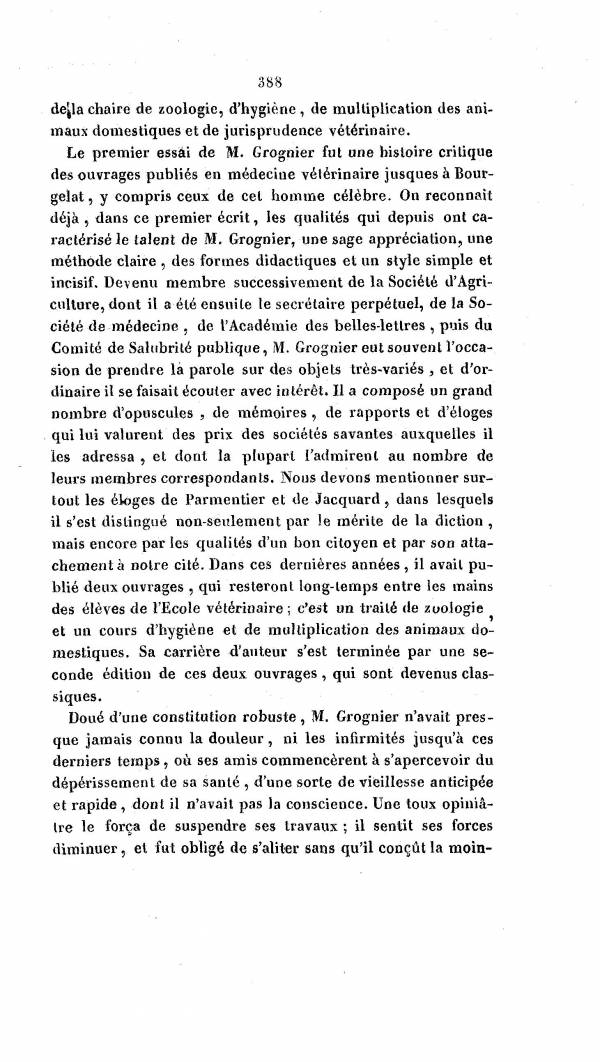 388

de la chaire de zoologie, d'hygiène, de multiplication des animaux domestiques et de jurisprudence vétérinaire.

Le premier essai de M. Grognier fut une histoire critique des ouvrages publiés en médecine vétérinaire jusques à Bourgelat, y compris ceux de cet homme célèbre. On reconnaît déjà, dans ce premier écrit, les qualités qui depuis ont caractérisé le talent de M. Grognier, une sage appréciation, une méthode claire, des formes didactiques et un style simple et incisif. Devenu membre successivement de la Société d'Agriculture, dont il a été ensuite le secrétaire perpétuel, de la Société de médecine, de l'Académie des belles-lettres, puis du Comité de Salubrité publique, M. Grognier eut souvent l'occasion de prendre la parole sur des objets très-variés, et d'ordinaire il se faisait écouter avec intérêt. Il a composé un grand nombre d'opuscules, de mémoires, de rapports et d'éloges qui lui valurent des prix des sociétés savantes auxquelles il les adressa, et dont la plupart l'admirent au nombre de leurs membres correspondants. Nous devons mentionner surtout les éloges de Parmentier et de Jacquard, dans lesquels il s'est distingué non-seulement par le mérite de la diction, mais encore par les qualités d'un bon citoyen et par son attachement à notre cité. Dans ces dernières années, il avait publié deux ouvrages, qui resteront long-temps entre les mains des élèves de l'Ecole vétérinaire; c'est un traité de zoologie, et un cours d'hygiène et de multiplication des animaux domestiques. Sa carrière d'auteur s'est terminée par une seconde édition de ces deux ouvrages, qui sont devenus classiques.

Doué d'une constitution robuste, M. Grognier n'avait presque jamais connu la douleur, ni les infirmités jusqu'à ces derniers temps, où ses amis commencèrent à s'apercevoir du dépérissement de sa santé, d'une sorte de vieillesse anticipée et rapide, dont il n'avait pas la conscience. Une toux opiniâtre le força de suspendre ses travaux; il sentit ses forces diminuer, et fut obligé de s'aliter sans qu'il conçût la moin-